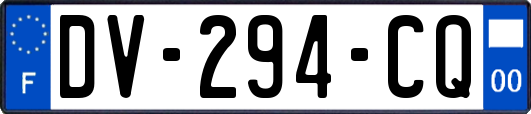 F
DV-294-CQ
00